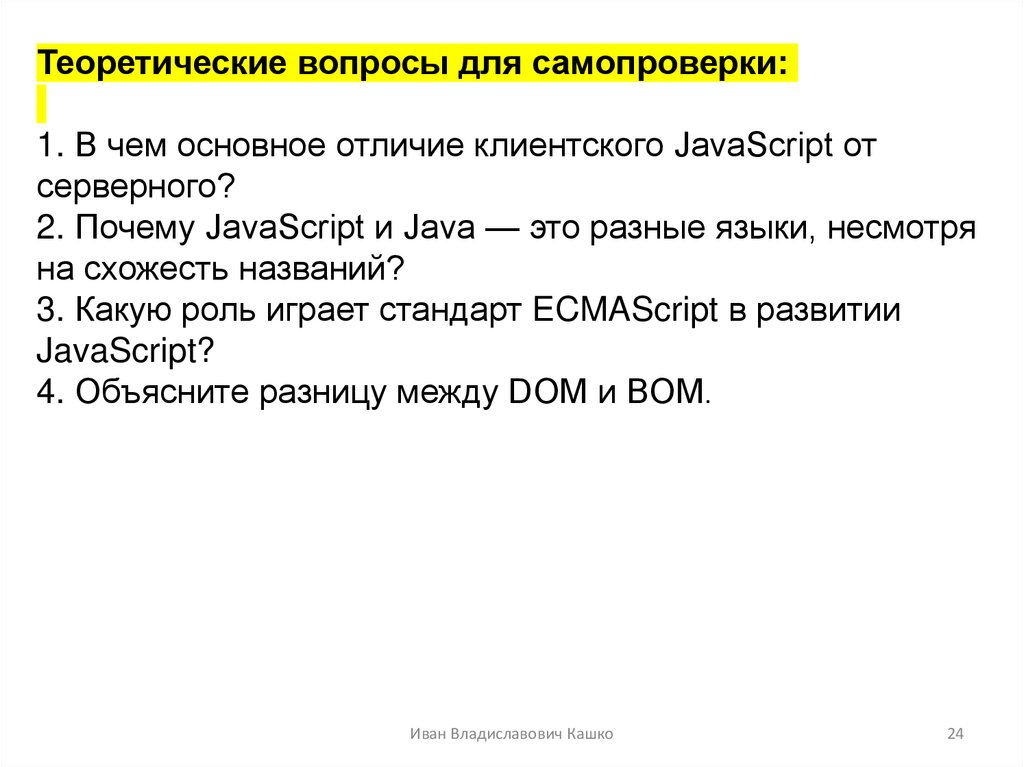 Теоретические вопросы для самопроверки:

1. В чем основное отличие клиентского JavaScript от серверного?
2. Почему JavaScript и Java — это разные языки, несмотря на схожесть названий?
3. Какую роль играет стандарт ECMAScript в развитии JavaScript?
4. Объясните разницу между DOM и BOM.

Иван Владиславович Кашко

24